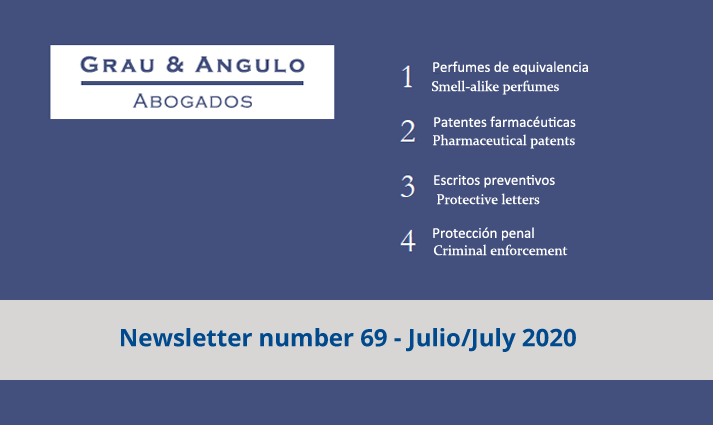 GRAU & ANGULO
ABOGADOS

1 Perfumes de equivalencia
Smell-alike perfumes

2 Patentes farmacéuticas
Pharmaceutical patents

3 Escritos preventivos
Protective letters

4 Protección penal
Criminal enforcement

Newsletter number 69 - Julio/July 2020